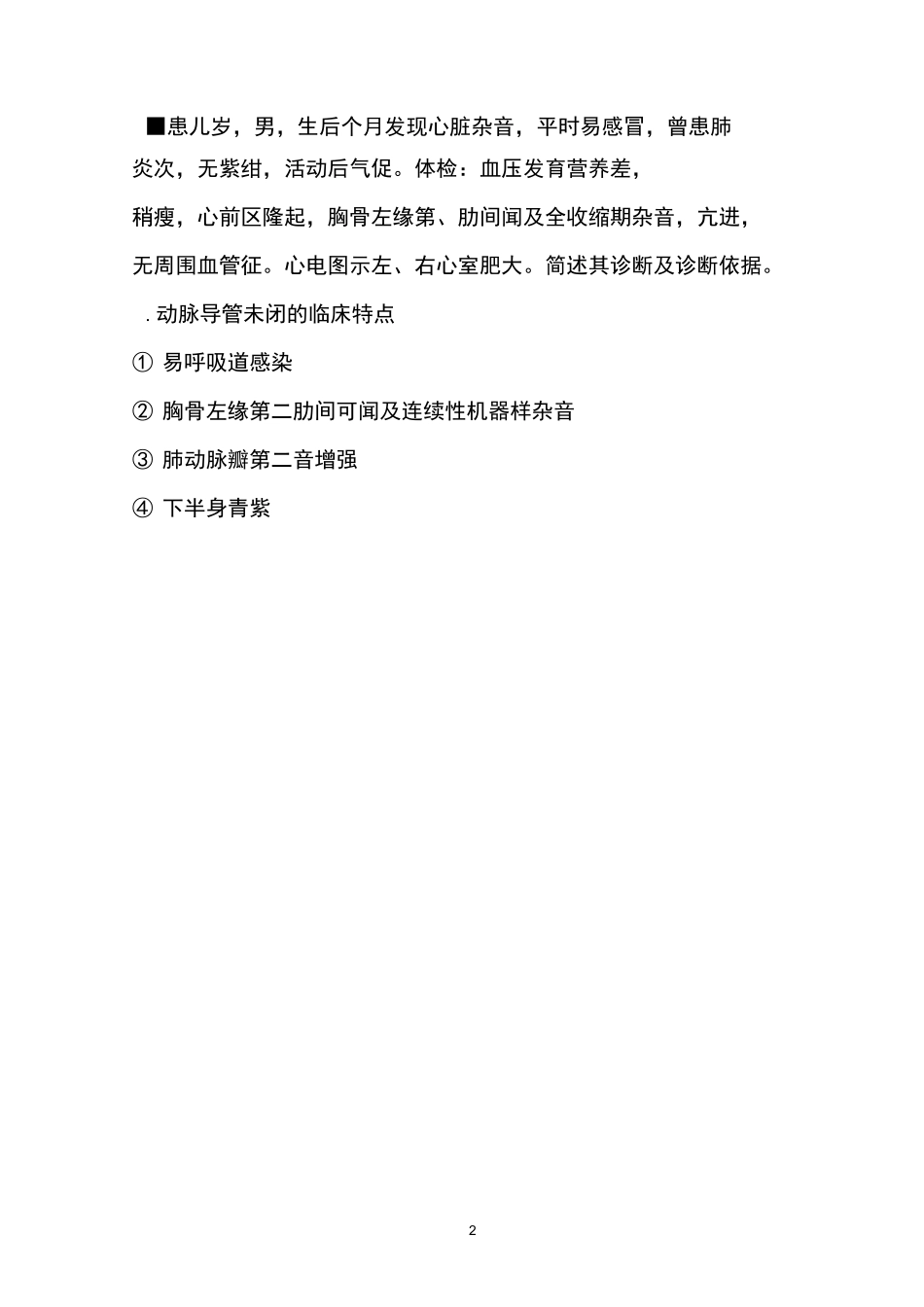 ■患儿岁，男，生后个月发现心脏杂音，平时易感冒，曾患肺炎次，无紫绀，活动后气促。体检：血压发育营养差，稍瘦，心前区隆起，胸骨左缘第、肋间闻及全收缩期杂音，亢进，无周围血管征。心电图示左、右心室肥大。简述其诊断及诊断依据。

. 动脉导管未闭的临床特点

① 易呼吸道感染

② 胸骨左缘第二肋间可闻及连续性机器样杂音

③ 肺动脉瓣第二音增强

④ 下半身青紫

2